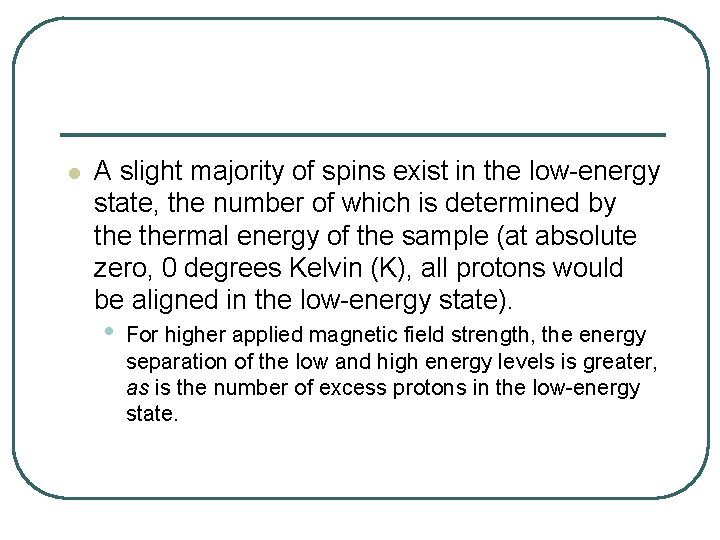 • A slight majority of spins exist in the low-energy state, the number of which is determined by the thermal energy of the sample (at absolute zero, 0 degrees Kelvin (K), all protons would be aligned in the low-energy state).

• For higher applied magnetic field strength, the energy separation of the low and high energy levels is greater, as is the number of excess protons in the low-energy state.